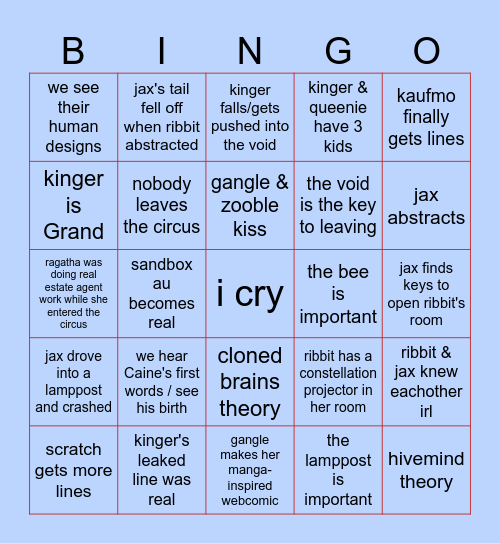 | B | I | N | G | O |
|---|---|---|---|---|
| we see their human designs | jax's tail fell off when ribbit abstracted | kinger falls/gets pushed into the void | kinger & queenie have 3 kids | kaufmo finally gets lines |
| kinger is Grand | nobody leaves the circus | gangle & zooble kiss | the void is the key to leaving | jax abstracts |
| ragatha was doing real estate agent work while she entered the circus | sandbox au becomes real | i cry | the bee is important | jax finds keys to open ribbit's room |
| jax drove into a lamppost and crashed | we hear Caine's first words / see his birth | cloned brains theory | ribbit has a constellation projector in her room | ribbit & jax knew eachother irl |
| scratch gets more lines | kinger's leaked line was real | gangle makes her manga-inspired webcomic | the lamppost is important | hivemind theory |